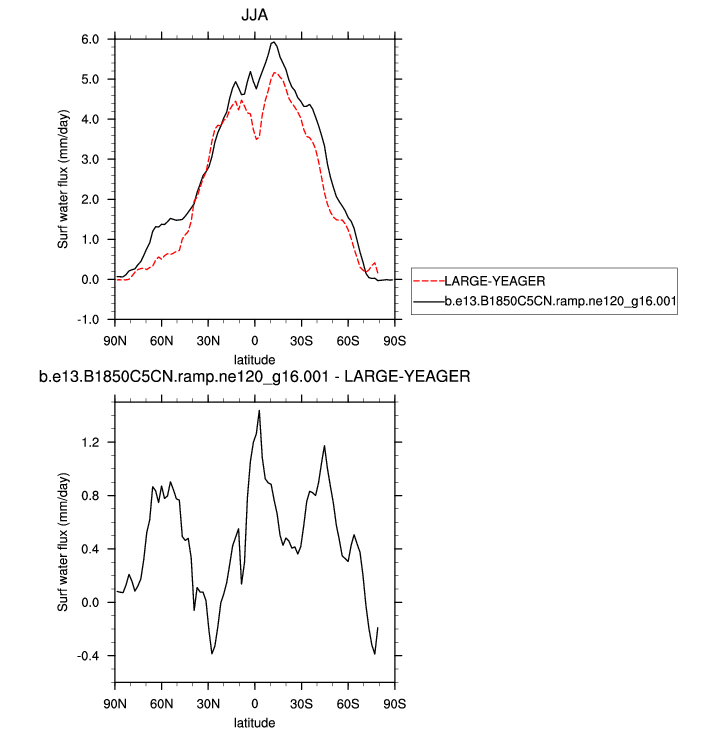 JJA

Surf water flux (mm/day)

6.0
5.0
4.0
3.0
2.0
1.0
0.0
-1.0

90N 60N 30N 0 30S 60S 90S

latitude

LARGE-YEAGER
b.e13.B1850C5CN.ramp.ne120_g16.001

b.e13.B1850C5CN.ramp.ne120_g16.001 - LARGE-YEAGER

Surf water flux (mm/day)

1.2
0.8
0.4
0.0
-0.4

90N 60N 30N 0 30S 60S 90S

latitude